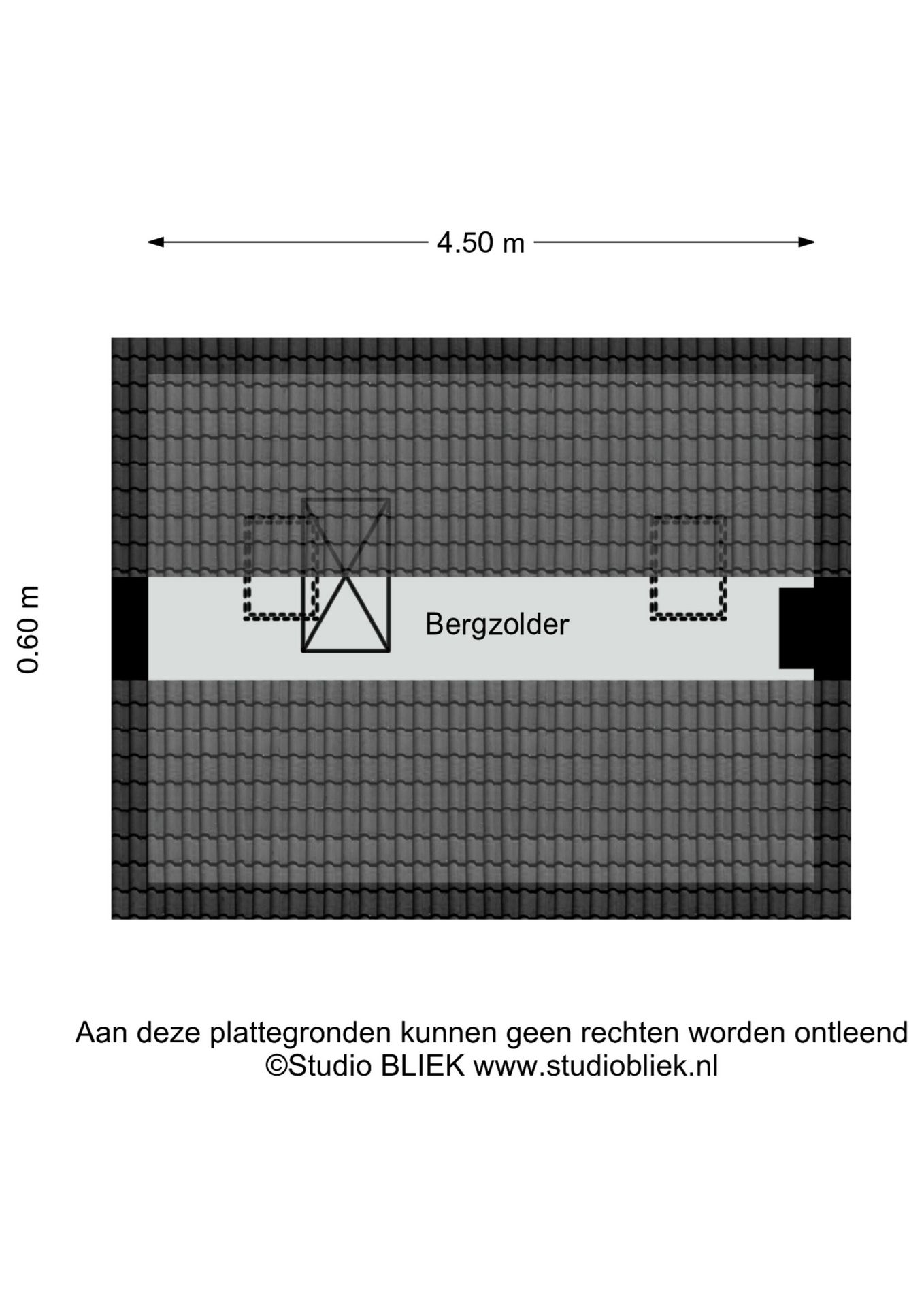 4.50 m

0.60 m

Bergzolder

Aan deze plattegronden kunnen geen rechten worden ontleend
©Studio BLIEK www.studiobliek.nl